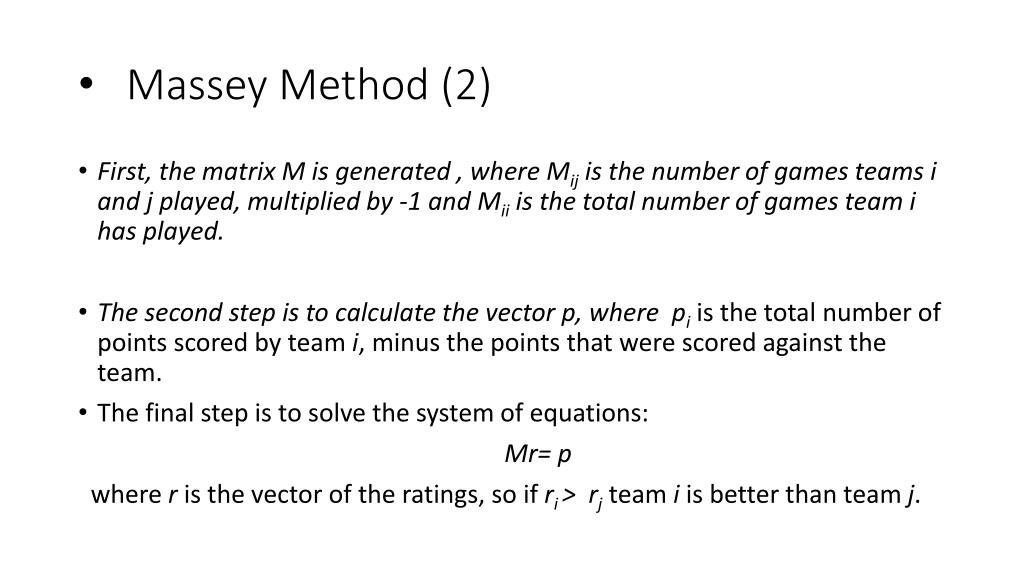 • Massey Method (2)

• First, the matrix M is generated , where $M_{ij}$ is the number of games teams i and j played, multiplied by -1 and $M_{ii}$ is the total number of games team i has played.

• The second step is to calculate the vector p, where $p_i$ is the total number of points scored by team i, minus the points that were scored against the team.

• The final step is to solve the system of equations:

Mr= p

where r is the vector of the ratings, so if $r_i > r_j$ team i is better than team j.